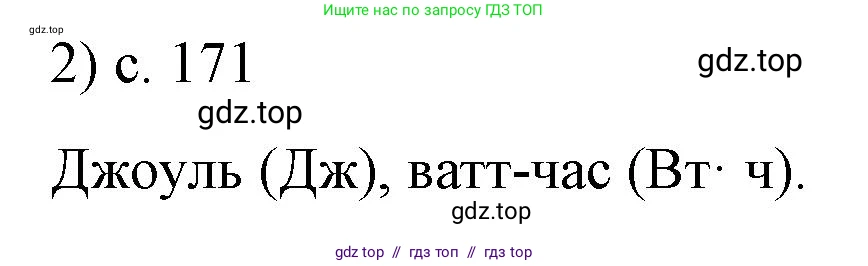 Ищите нас по запросу ГДЗ ТОП

gdz.top

2) с. 171

gdz.top

gdz.top

Джоуль (Дж), ватт-час (Вт· ч).

gdz.top

gdz top // гдз топ // гдз top